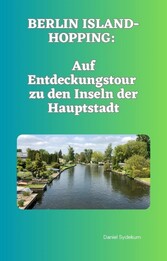 BERLIN ISLAND-HOPPING:

Auf Entdeckungstour zu den Inseln der Hauptstadt

Daniel Sydekum